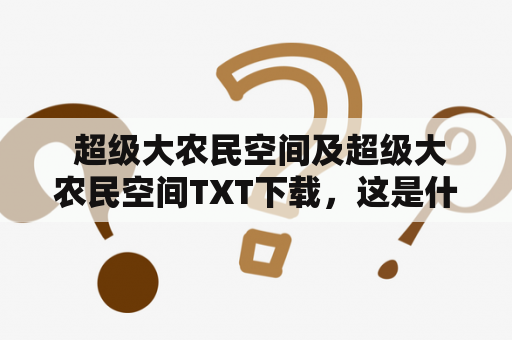 超级大农民空间及超级大农民空间TXT下载，这是什